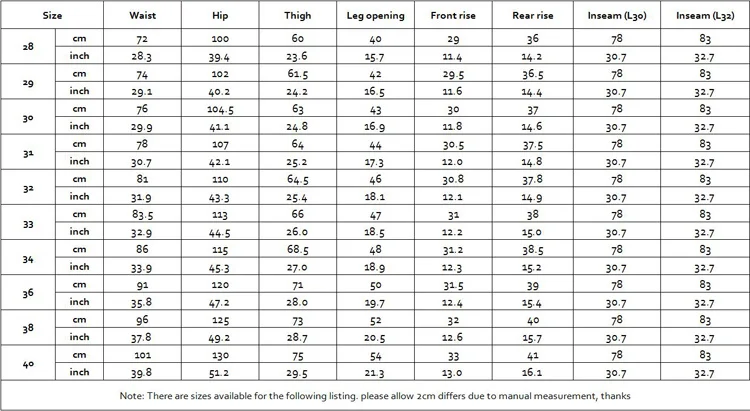 | Size | | Waist | Hip | Thigh | Leg opening | Front rise | Rear rise | Inseam (L30) | Inseam (L32) |
|---|---|---|---|---|---|---|---|---|---|
| 28 | cm | 72 | 100 | 60 | 40 | 29 | 36 | 78 | 83 |
| | inch | 28.3 | 39.4 | 23.6 | 15.7 | 11.4 | 14.2 | 30.7 | 32.7 |
| 29 | cm | 74 | 102 | 61.5 | 42 | 29.5 | 36.5 | 78 | 83 |
| | inch | 29.1 | 40.2 | 24.2 | 16.5 | 11.6 | 14.4 | 30.7 | 32.7 |
| 30 | cm | 76 | 104.5 | 63 | 43 | 30 | 37 | 78 | 83 |
| | inch | 29.9 | 41.1 | 24.8 | 16.9 | 11.8 | 14.6 | 30.7 | 32.7 |
| 31 | cm | 78 | 107 | 64 | 44 | 30.5 | 37.5 | 78 | 83 |
| | inch | 30.7 | 42.1 | 25.2 | 17.3 | 12.0 | 14.8 | 30.7 | 32.7 |
| 32 | cm | 81 | 110 | 64.5 | 46 | 30.8 | 37.8 | 78 | 83 |
| | inch | 31.9 | 43.3 | 25.4 | 18.1 | 12.1 | 14.9 | 30.7 | 32.7 |
| 33 | cm | 83.5 | 113 | 66 | 47 | 31 | 38 | 78 | 83 |
| | inch | 32.9 | 44.5 | 26.0 | 18.5 | 12.2 | 15.0 | 30.7 | 32.7 |
| 34 | cm | 86 | 115 | 68.5 | 48 | 31.2 | 38.5 | 78 | 83 |
| | inch | 33.9 | 45.3 | 27.0 | 18.9 | 12.3 | 15.2 | 30.7 | 32.7 |
| 36 | cm | 91 | 120 | 71 | 50 | 31.5 | 39 | 78 | 83 |
| | inch | 35.8 | 47.2 | 28.0 | 19.7 | 12.4 | 15.4 | 30.7 | 32.7 |
| 38 | cm | 96 | 125 | 73 | 52 | 32 | 40 | 78 | 83 |
| | inch | 37.8 | 49.2 | 28.7 | 20.5 | 12.6 | 15.7 | 30.7 | 32.7 |
| 40 | cm | 101 | 130 | 75 | 54 | 33 | 41 | 78 | 83 |
| | inch | 39.8 | 51.2 | 29.5 | 21.3 | 13.0 | 16.1 | 30.7 | 32.7 |

Note: There are sizes available for the following listing. please allow 2cm differs due to manual measurement, thanks